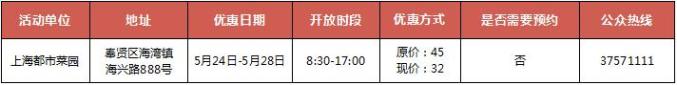 | 活动单位 | 地址 | 优惠日期 | 开放时段 | 优惠方式 | 是否需要预约 | 公众热线 |
|---|---|---|---|---|---|---|
| 上海都市菜园 | 奉贤区海湾镇海兴路888号 | 5月24日-5月28日 | 8:30-17:00 | 原价：45 现价：32 | 否 | 37571111 |